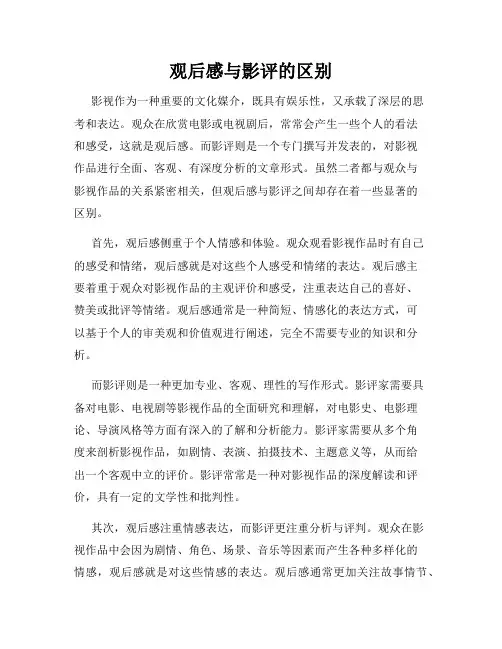 观后感与影评的区别

影视作为一种重要的文化媒介，既具有娱乐性，又承载了深层的思考和表达。观众在欣赏电影或电视剧后，常常会产生一些个人的看法和感受，这就是观后感。而影评则是一个专门撰写并发表的，对影视作品进行全面、客观、有深度分析的文章形式。虽然二者都与观众与影视作品的关系紧密相关，但观后感与影评之间却存在着一些显著的区别。

首先，观后感侧重于个人情感和体验。观众观看影视作品时有自己的感受和情绪，观后感就是对这些个人感受和情绪的表达。观后感主要着重于观众对影视作品的主观评价和感受，注重表达自己的喜好、赞美或批评等情绪。观后感通常是一种简短、情感化的表达方式，可以基于个人的审美观和价值观进行阐述，完全不需要专业的知识和分析。

而影评则是一种更加专业、客观、理性的写作形式。影评家需要具备对电影、电视剧等影视作品的全面研究和理解，对电影史、电影理论、导演风格等方面有深入的了解和分析能力。影评家需要从多个角度来剖析影视作品，如剧情、表演、拍摄技术、主题意义等，从而给出一个客观中立的评价。影评常常是一种对影视作品的深度解读和评价，具有一定的文学性和批判性。

其次，观后感注重情感表达，而影评更注重分析与评判。观众在影视作品中会因为剧情、角色、场景、音乐等因素而产生各种多样化的情感，观后感就是对这些情感的表达。观后感通常更加关注故事情节、